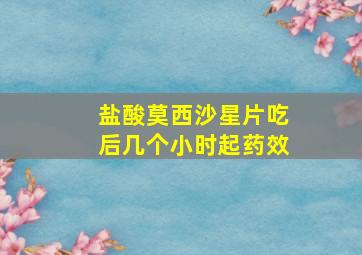 盐酸莫西沙星片吃后几个小时起药效